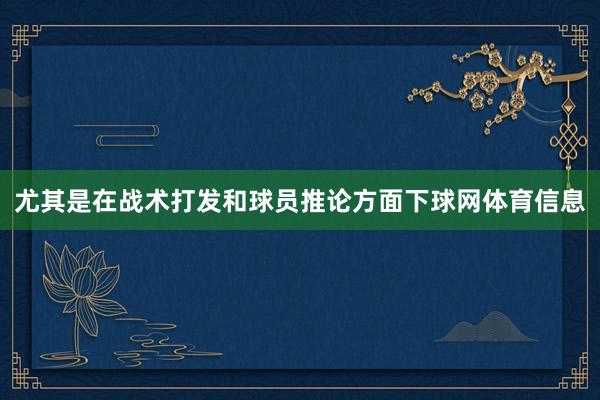 尤其是在战术打发和球员推论方面下球网体育信息